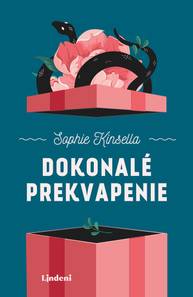 Sophie Kinsella

DOKONALÉ PREKVAPENIE

Lindeni